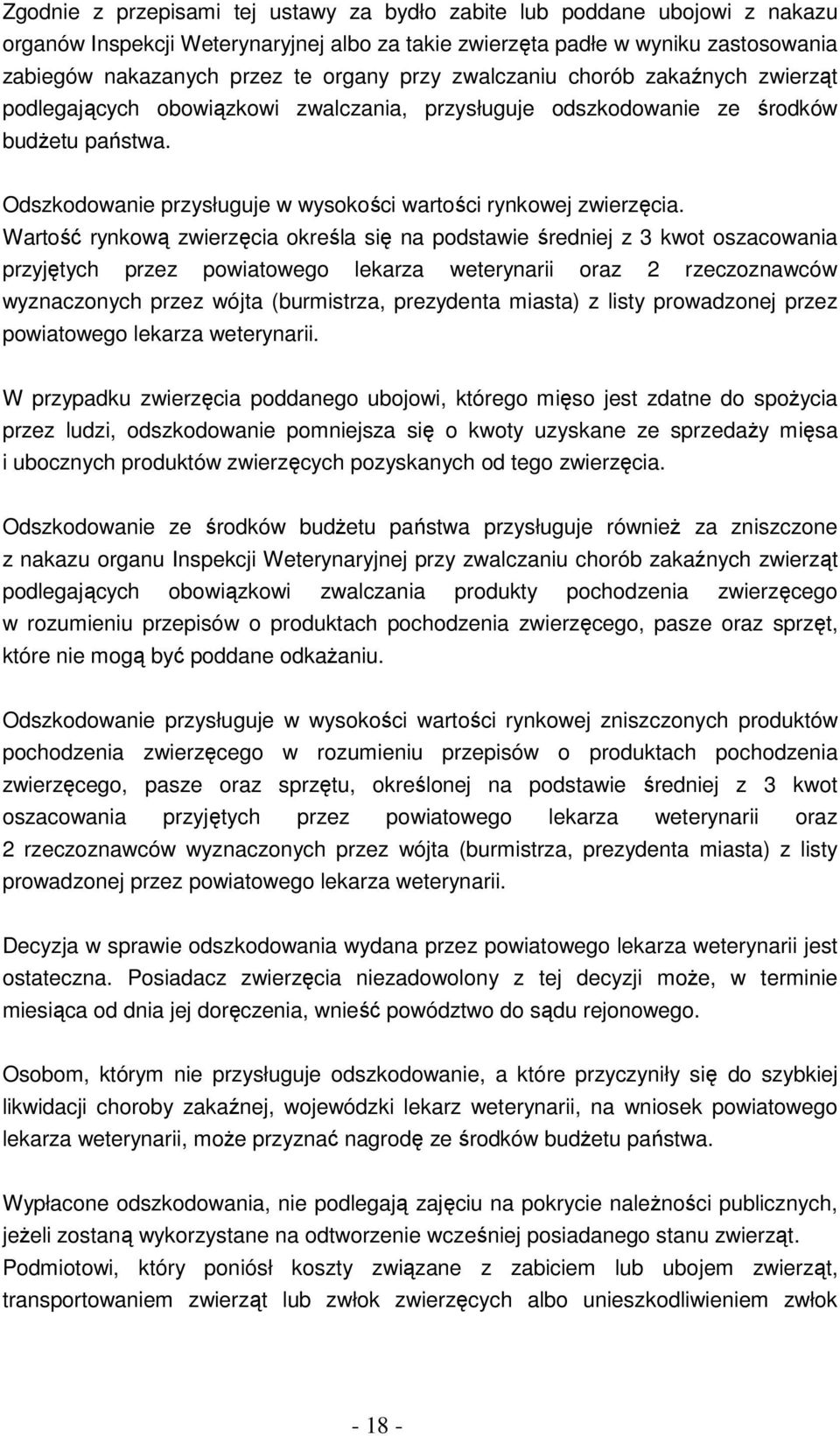 Zgodnie z przepisami tej ustawy za bydło zabite lub poddane ubojowi z nakazu organów Inspekcji Weterynaryjnej albo za takie zwierzęta padłe w wyniku zastosowania zabiegów nakazanych przez te organy przy zwalczaniu chorób zakaźnych zwierząt podlegających obowiązkowi zwalczania, przysługuje odszkodowanie ze środków budżetu państwa.

Odszkodowanie przysługuje w wysokości wartości rynkowej zwierzęcia.
Wartość rynkową zwierzęcia określa się na podstawie średniej z 3 kwot oszacowania przyjętych przez powiatowego lekarza weterynarii oraz 2 rzeczoznawców wyznaczonych przez wójta (burmistrza, prezydenta miasta) z listy prowadzonej przez powiatowego lekarza weterynarii.

W przypadku zwierzęcia poddanego ubojowi, którego mięso jest zdatne do spożycia przez ludzi, odszkodowanie pomniejsza się o kwoty uzyskane ze sprzedaży mięsa i ubocznych produktów zwierzęcych pozyskanych od tego zwierzęcia.

Odszkodowanie ze środków budżetu państwa przysługuje również za zniszczone z nakazu organu Inspekcji Weterynaryjnej przy zwalczaniu chorób zakaźnych zwierząt podlegających obowiązkowi zwalczania produkty pochodzenia zwierzęcego w rozumieniu przepisów o produktach pochodzenia zwierzęcego, pasze oraz sprzęt, które nie mogą być poddane odkażaniu.

Odszkodowanie przysługuje w wysokości wartości rynkowej zniszczonych produktów pochodzenia zwierzęcego w rozumieniu przepisów o produktach pochodzenia zwierzęcego, pasze oraz sprzętu, określonej na podstawie średniej z 3 kwot oszacowania przyjętych przez powiatowego lekarza weterynarii oraz 2 rzeczoznawców wyznaczonych przez wójta (burmistrza, prezydenta miasta) z listy prowadzonej przez powiatowego lekarza weterynarii.

Decyzja w sprawie odszkodowania wydana przez powiatowego lekarza weterynarii jest ostateczna. Posiadacz zwierzęcia niezadowolony z tej decyzji może, w terminie miesiąca od dnia jej doręczenia, wnieść powództwo do sądu rejonowego.

Osobom, którym nie przysługuje odszkodowanie, a które przyczyniły się do szybkiej likwidacji choroby zakaźnej, wojewódzki lekarz weterynarii, na wniosek powiatowego lekarza weterynarii, może przyznać nagrodę ze środków budżetu państwa.

Wypłacone odszkodowania, nie podlegają zajęciu na pokrycie należności publicznych, jeżeli zostaną wykorzystane na odtworzenie wcześniej posiadanego stanu zwierząt.
Podmiotowi, który poniósł koszty związane z zabiciem lub ubojem zwierząt, transportowaniem zwierząt lub zwłok zwierzęcych albo unieszkodliwieniem zwłok

- 18 -